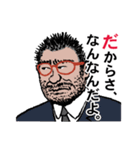 だからさ、
なんなんだよ。